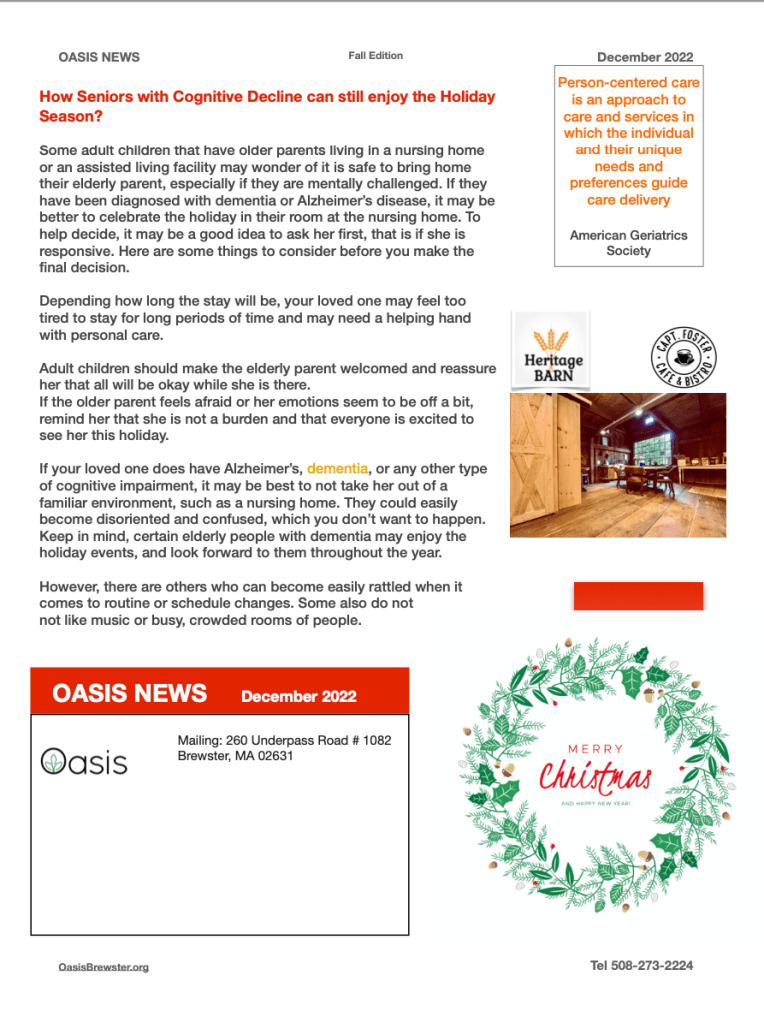 OASIS NEWS

Fall Edition

December 2022

How Seniors with Cognitive Decline can still enjoy the Holiday Season?

Some adult children that have older parents living in a nursing home or an assisted living facility may wonder of it is safe to bring home their elderly parent, especially if they are mentally challenged. If they have been diagnosed with dementia or Alzheimer's disease, it may be better to celebrate the holiday in their room at the nursing home. To help decide, it may be a good idea to ask her first, that is if she is responsive. Here are some things to consider before you make the final decision.

Depending how long the stay will be, your loved one may feel too tired to stay for long periods of time and may need a helping hand with personal care.

Adult children should make the elderly parent welcomed and reassure her that all will be okay while she is there.
If the older parent feels afraid or her emotions seem to be off a bit, remind her that she is not a burden and that everyone is excited to see her this holiday.

If your loved one does have Alzheimer's, dementia, or any other type of cognitive impairment, it may be best to not take her out of a familiar environment, such as a nursing home. They could easily become disoriented and confused, which you don't want to happen. Keep in mind, certain elderly people with dementia may enjoy the holiday events, and look forward to them throughout the year.

However, there are others who can become easily rattled when it comes to routine or schedule changes. Some also do not not like music or busy, crowded rooms of people.

Person-centered care is an approach to care and services in which the individual and their unique needs and preferences guide care delivery

American Geriatrics Society

Heritage BARN

CAPT. FOSTER CAFE & BISTRO

OASIS NEWS December 2022

Oasis

Mailing: 260 Underpass Road # 1082
Brewster, MA 02631

MERRY
Christmas
AND HAPPY NEW YEAR!

OasisBrewster.org

Tel 508-273-2224